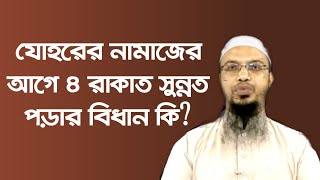 যোহরের নামাজের আগে ৪ রাকাত সুন্নত পড়ার বিধান কি?